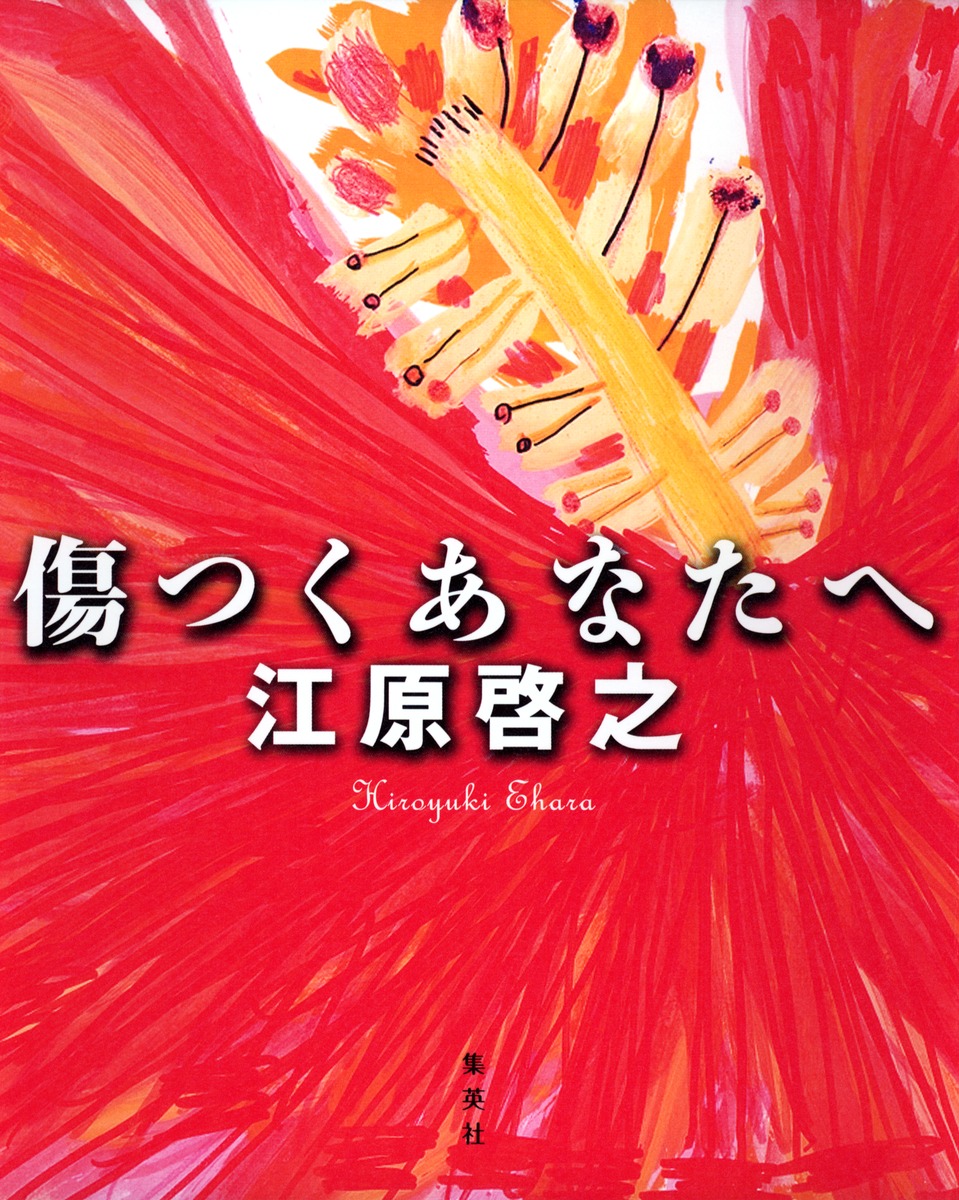 傷つくあなたへ
江原啓之
Hiroyuki Ehara

集英社